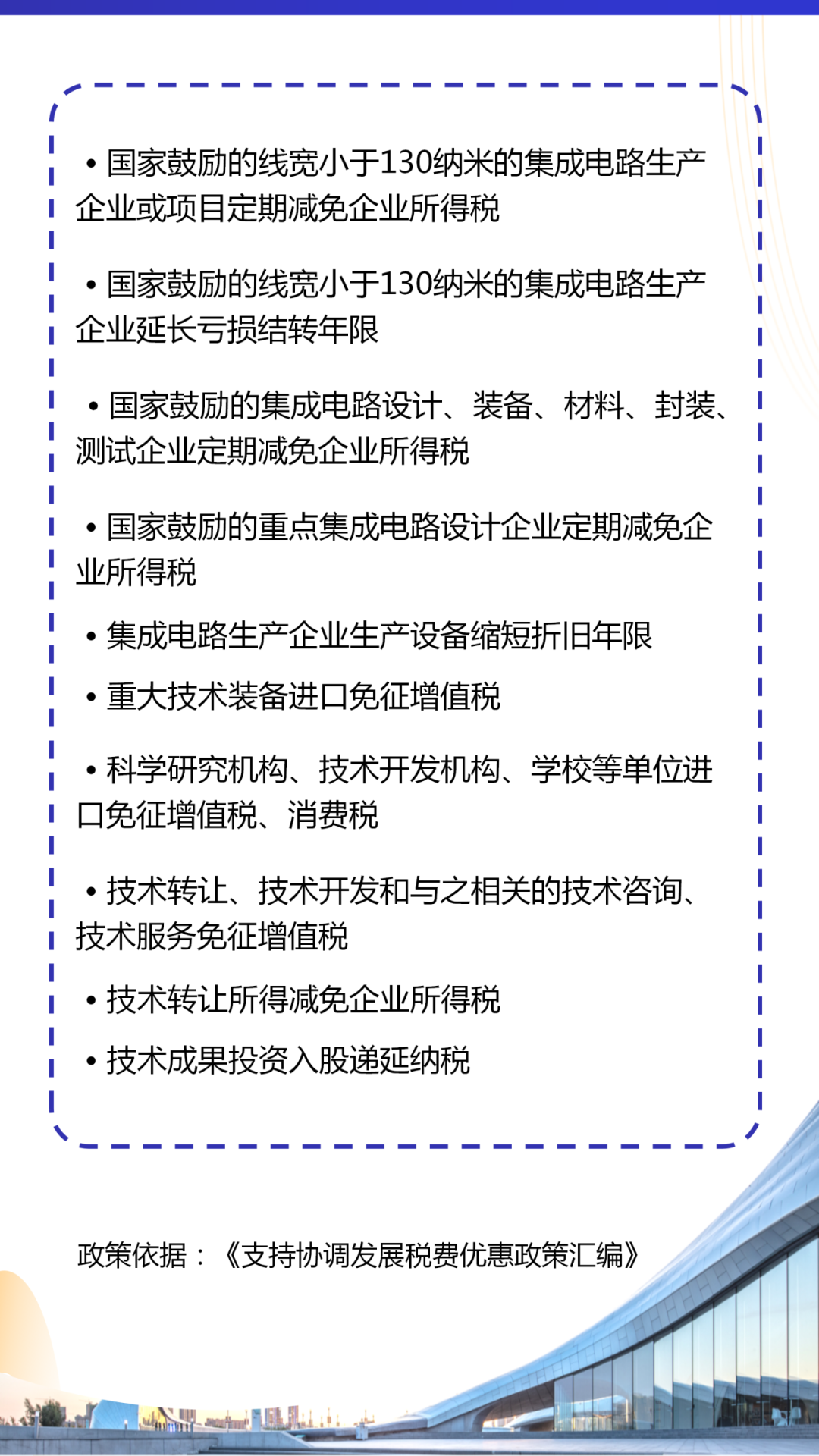 • 国家鼓励的线宽小于130纳米的集成电路生产企业或项目定期减免企业所得税

• 国家鼓励的线宽小于130纳米的集成电路生产企业延长亏损结转年限

• 国家鼓励的集成电路设计、装备、材料、封装、测试企业定期减免企业所得税

• 国家鼓励的重点集成电路设计企业定期减免企业所得税

• 集成电路生产企业生产设备缩短折旧年限

• 重大技术装备进口免征增值税

• 科学研究机构、技术开发机构、学校等单位进口免征增值税、消费税

• 技术转让、技术开发和与之相关的技术咨询、技术服务免征增值税

• 技术转让所得减免企业所得税

• 技术成果投资入股递延纳税

政策依据：《支持协调发展税费优惠政策汇编》